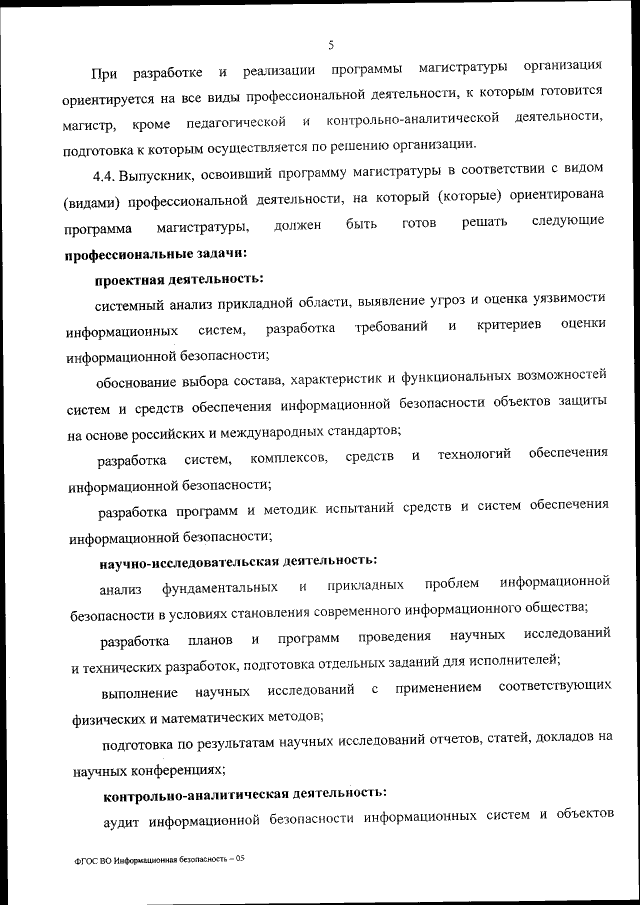 5

При разработке и реализации программы магистратуры организация ориентируется на все виды профессиональной деятельности, к которым готовится магистр, кроме педагогической и контрольно-аналитической деятельности, подготовка к которым осуществляется по решению организации.

4.4. Выпускник, освоивший программу магистратуры в соответствии с видом (видами) профессиональной деятельности, на который (которые) ориентирована программа магистратуры, должен быть готов решать следующие **профессиональные задачи:**

**проектная деятельность:**

системный анализ прикладной области, выявление угроз и оценка уязвимости информационных систем, разработка требований и критериев оценки информационной безопасности;

обоснование выбора состава, характеристик и функциональных возможностей систем и средств обеспечения информационной безопасности объектов защиты на основе российских и международных стандартов;

разработка систем, комплексов, средств и технологий обеспечения информационной безопасности;

разработка программ и методик испытаний средств и систем обеспечения информационной безопасности;

**научно-исследовательская деятельность:**

анализ фундаментальных и прикладных проблем информационной безопасности в условиях становления современного информационного общества;

разработка планов и программ проведения научных исследований и технических разработок, подготовка отдельных заданий для исполнителей;

выполнение научных исследований с применением соответствующих физических и математических методов;

подготовка по результатам научных исследований отчетов, статей, докладов на научных конференциях;

**контрольно-аналитическая деятельность:**

аудит информационной безопасности информационных систем и объектов

ФГОС ВО Информационная безопасность – 05